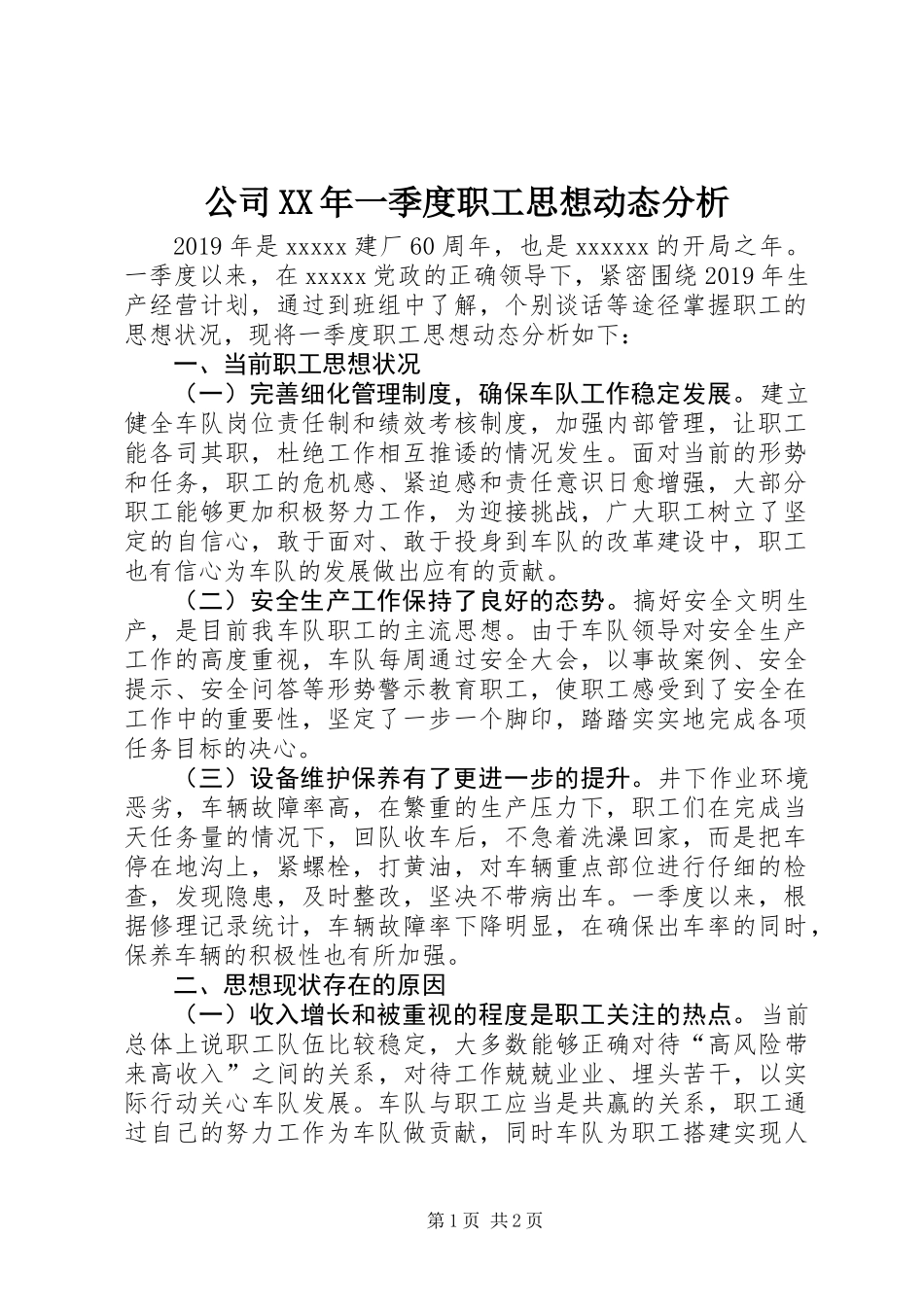 公司XX年一季度职工思想动态分析

2019年是xxxxx建厂60周年，也是xxxxxx的开局之年。一季度以来，在xxxxx党政的正确领导下，紧密围绕2019年生产经营计划，通过到班组中了解，个别谈话等途径掌握职工的思想状况，现将一季度职工思想动态分析如下：

一、当前职工思想状况

（一）完善细化管理制度，确保车队工作稳定发展。建立健全车队岗位责任制和绩效考核制度，加强内部管理，让职工能各司其职，杜绝工作相互推诿的情况发生。面对当前的形势和任务，职工的危机感、紧迫感和责任意识日愈增强，大部分职工能够更加积极努力工作，为迎接挑战，广大职工树立了坚定的自信心，敢于面对、敢于投身到车队的改革建设中，职工也有信心为车队的发展做出应有的贡献。

（二）安全生产工作保持了良好的态势。搞好安全文明生产，是目前我车队职工的主流思想。由于车队领导对安全生产工作的高度重视，车队每周通过安全大会，以事故案例、安全提示、安全问答等形势警示教育职工，使职工感受到了安全在工作中的重要性，坚定了一步一个脚印，踏踏实实地完成各项任务目标的决心。

（三）设备维护保养有了更进一步的提升。井下作业环境恶劣，车辆故障率高，在繁重的生产压力下，职工们在完成当天任务量的情况下，回队收车后，不急着洗澡回家，而是把车停在地沟上，紧螺栓，打黄油，对车辆重点部位进行仔细的检查，发现隐患，及时整改，坚决不带病出车。一季度以来，根据修理记录统计，车辆故障率下降明显，在确保出车率的同时，保养车辆的积极性也有所加强。

二、思想现状存在的原因

（一）收入增长和被重视的程度是职工关注的热点。当前总体上说职工队伍比较稳定，大多数能够正确对待“高风险带来高收入”之间的关系，对待工作兢兢业业、埋头苦干，以实际行动关心车队发展。车队与职工应当是共赢的关系，职工通过自己的努力工作为车队做贡献，同时车队为职工搭建实现人

第1页 共2页